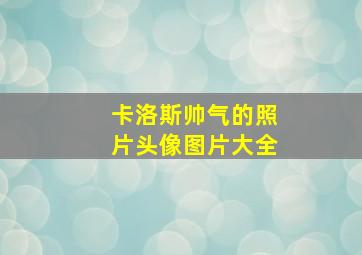 卡洛斯帅气的照片头像图片大全